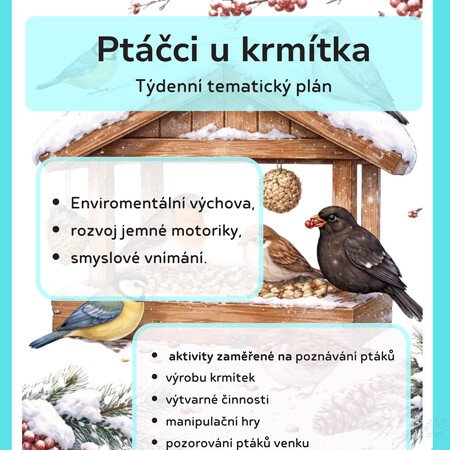 Ptáčci u krmítka

Týdenní tematický plán

• Enviromentální výchova,
• rozvoj jemné motoriky,
• smyslové vnímání.

• aktivity zaměřené na poznávání ptáků
• výrobu krmítek
• výtvarné činnosti
• manipulační hry
• pozorování ptáků venku